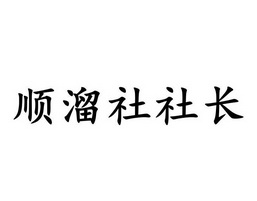 顺溜社社长